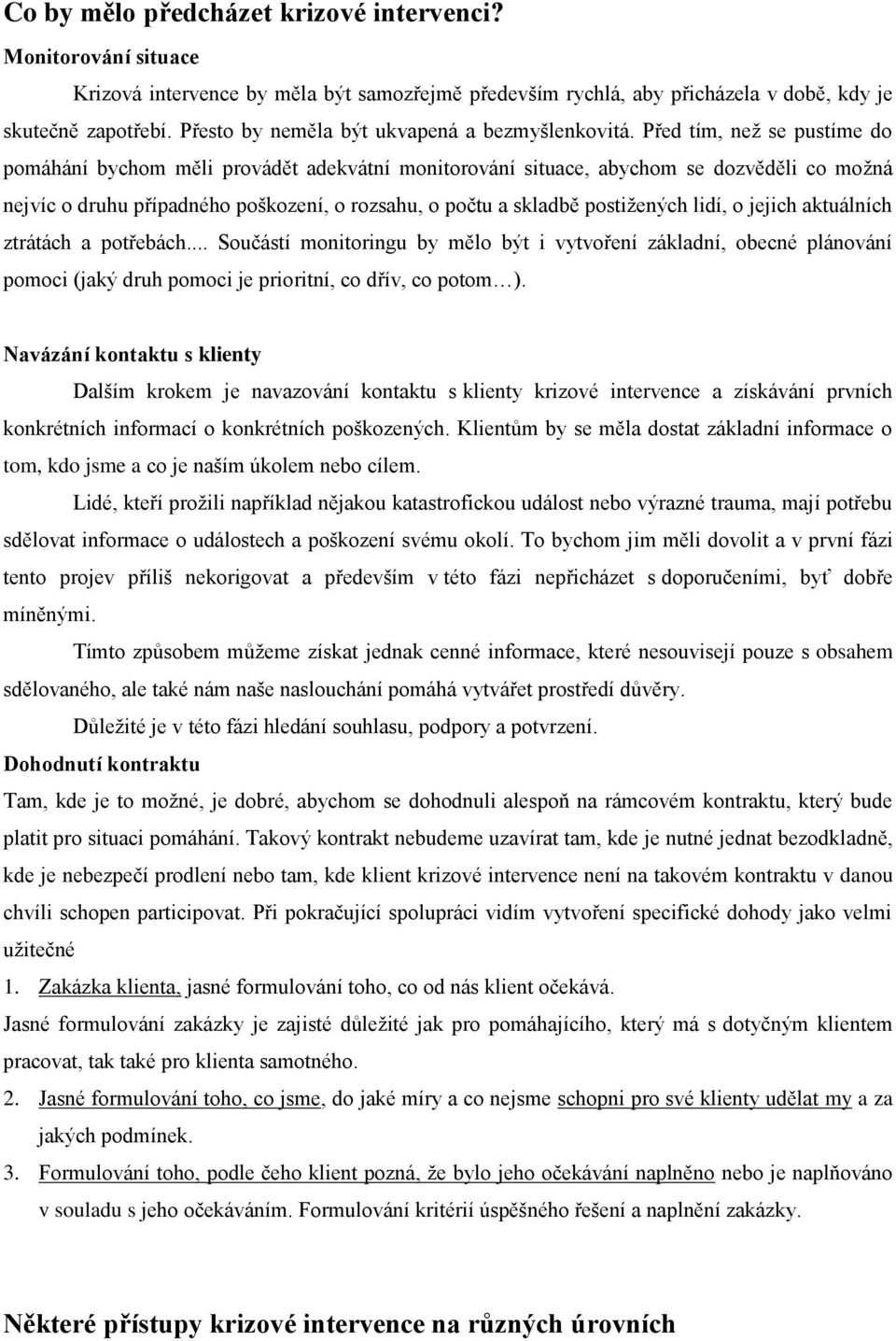 Co by mělo předcházet krizové intervenci?

Monitorování situace

Krizová intervence by měla být samozřejmě především rychlá, aby přicházela v době, kdy je skutečně zapotřebí. Přesto by neměla být ukvapená a bezmyšlenkovitá. Před tím, než se pustíme do pomáhání bychom měli provádět adekvátní monitorování situace, abychom se dozvěděli co možná nejvíc o druhu případného poškození, o rozsahu, o počtu a skladbě postižených lidí, o jejich aktuálních ztrátách a potřebách.... Součástí monitoringu by mělo být i vytvoření základní, obecné plánování pomoci (jaký druh pomoci je prioritní, co dřív, co potom…).

Navázání kontaktu s klienty

Dalším krokem je navazování kontaktu s klienty krizové intervence a získávání prvních konkrétních informací o konkrétních poškozených. Klientům by se měla dostat základní informace o tom, kdo jsme a co je naším úkolem nebo cílem.

Lidé, kteří prožili například nějakou katastrofickou událost nebo výrazné trauma, mají potřebu sdělovat informace o událostech a poškození svému okolí. To bychom jim měli dovolit a v první fázi tento projev příliš nekorigovat a především v této fázi nepřicházet s doporučeními, byť dobře míněnými.

Tímto způsobem můžeme získat jednak cenné informace, které nesouvisejí pouze s obsahem sdělovaného, ale také nám naše naslouchání pomáhá vytvářet prostředí důvěry.

Důležité je v této fázi hledání souhlasu, podpory a potvrzení.

Dohodnutí kontraktu

Tam, kde je to možné, je dobré, abychom se dohodnuli alespoň na rámcovém kontraktu, který bude platit pro situaci pomáhání. Takový kontrakt nebudeme uzavírat tam, kde je nutné jednat bezodkladně, kde je nebezpečí prodlení nebo tam, kde klient krizové intervence není na takovém kontraktu v danou chvíli schopen participovat. Při pokračující spolupráci vidím vytvoření specifické dohody jako velmi užitečné

1. Zakázka klienta, jasné formulování toho, co od nás klient očekává.

Jasné formulování zakázky je zajisté důležité jak pro pomáhajícího, který má s dotyčným klientem pracovat, tak také pro klienta samotného.

2. Jasné formulování toho, co jsme, do jaké míry a co nejsme schopni pro své klienty udělat my a za jakých podmínek.

3. Formulování toho, podle čeho klient pozná, že bylo jeho očekávání naplněno nebo je naplňováno v souladu s jeho očekáváním. Formulování kritérií úspěšného řešení a naplnění zakázky.

Některé přístupy krizové intervence na různých úrovních